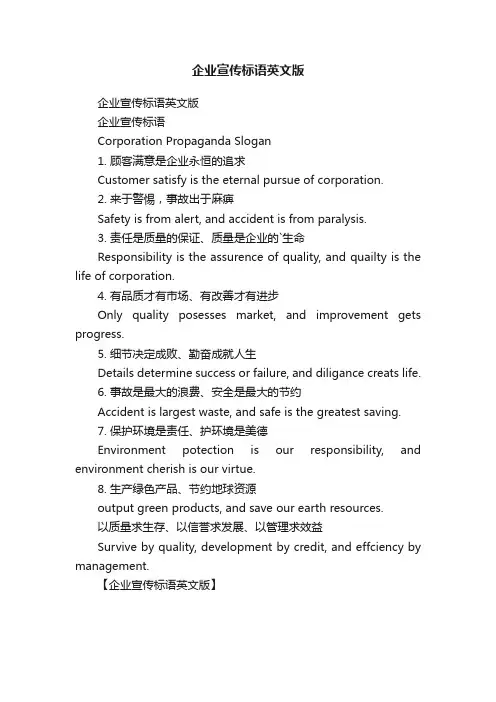 企业宣传标语英文版

企业宣传标语英文版

企业宣传标语

Corporation Propaganda Slogan

1. 顾客满意是企业永恒的追求

Customer satisfy is the eternal pursue of corporation.

2. 来于警惕，事故出于麻痹

Safety is from alert, and accident is from paralysis.

3. 责任是质量的保证、质量是企业的`生命

Responsibility is the assurence of quality, and quailty is the life of corporation.

4. 有品质才有市场、有改善才有进步

Only quality posesses market, and improvement gets progress.

5. 细节决定成败、勤奋成就人生

Details determine success or failure, and diligance creats life.

6. 事故是最大的浪费、安全是最大的节约

Accident is largest waste, and safe is the greatest saving.

7. 保护环境是责任、护环境是美德

Environment potection is our responsibility, and environment cherish is our virtue.

8. 生产绿色产品、节约地球资源

output green products, and save our earth resources.

以质量求生存、以信誉求发展、以管理求效益

Survive by quality, development by credit, and effciency by management.

【企业宣传标语英文版】